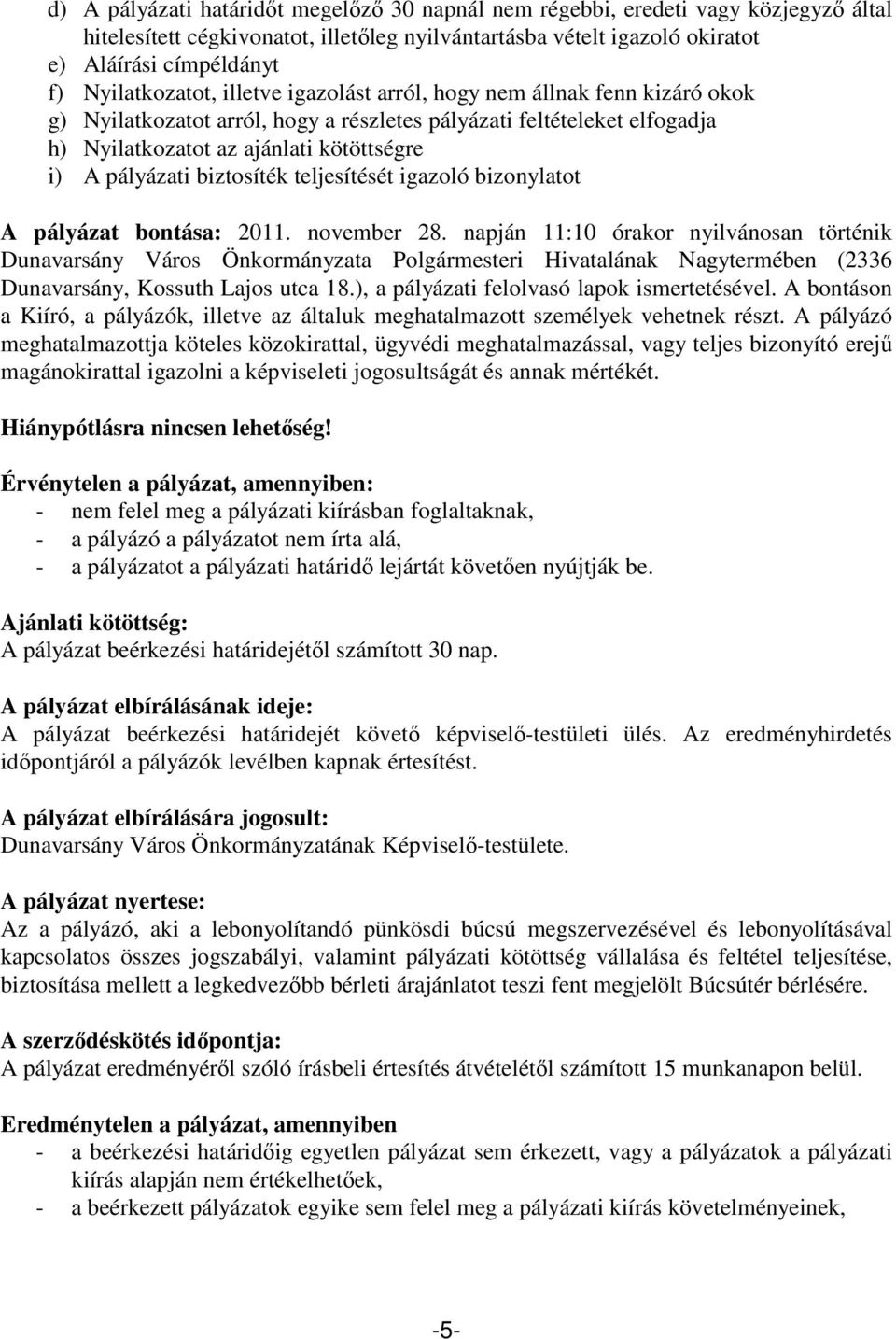 d) A pályázati határidőt megelőző 30 napnál nem régebbi, eredeti vagy közjegyző által hitelesített cégkivonatot, illetőleg nyilvántartásba vételt igazoló okiratot
e) Aláírási címpéldányt
f) Nyilatkozatot, illetve igazolást arról, hogy nem állnak fenn kizáró okok
g) Nyilatkozatot arról, hogy a részletes pályázati feltételeket elfogadja
h) Nyilatkozatot az ajánlati kötöttségre
i) A pályázati biztosíték teljesítését igazoló bizonylatot

A pályázat bontása: 2011. november 28. napján 11:10 órakor nyilvánosan történik Dunavarsány Város Önkormányzata Polgármesteri Hivatalának Nagytermében (2336 Dunavarsány, Kossuth Lajos utca 18.), a pályázati felolvasó lapok ismertetésével. A bontáson a Kiíró, a pályázók, illetve az általuk meghatalmazott személyek vehetnek részt. A pályázó meghatalmazottja köteles közokirattal, ügyvédi meghatalmazással, vagy teljes bizonyító erejű magánokirattal igazolni a képviseleti jogosultságát és annak mértékét.

Hiánypótlásra nincsen lehetőség!

Érvénytelen a pályázat, amennyiben:
- nem felel meg a pályázati kiírásban foglaltaknak,
- a pályázó a pályázatot nem írta alá,
- a pályázatot a pályázati határidő lejártát követően nyújtják be.

Ajánlati kötöttség:
A pályázat beérkezési határidejétől számított 30 nap.

A pályázat elbírálásának ideje:
A pályázat beérkezési határidejét követő képviselő-testületi ülés. Az eredményhirdetés időpontjáról a pályázók levélben kapnak értesítést.

A pályázat elbírálására jogosult:
Dunavarsány Város Önkormányzatának Képviselő-testülete.

A pályázat nyertese:
Az a pályázó, aki a lebonyolítandó pünkösdi búcsú megszervezésével és lebonyolításával kapcsolatos összes jogszabályi, valamint pályázati kötöttség vállalása és feltétel teljesítése, biztosítása mellett a legkedvezőbb bérleti árajánlatot teszi fent megjelölt Búcsútér bérlésére.

A szerződéskötés időpontja:
A pályázat eredményéről szóló írásbeli értesítés átvételétől számított 15 munkanapon belül.

Eredménytelen a pályázat, amennyiben
- a beérkezési határidőig egyetlen pályázat sem érkezett, vagy a pályázatok a pályázati kiírás alapján nem értékelhetőek,
- a beérkezett pályázatok egyike sem felel meg a pályázati kiírás követelményeinek,

-5-